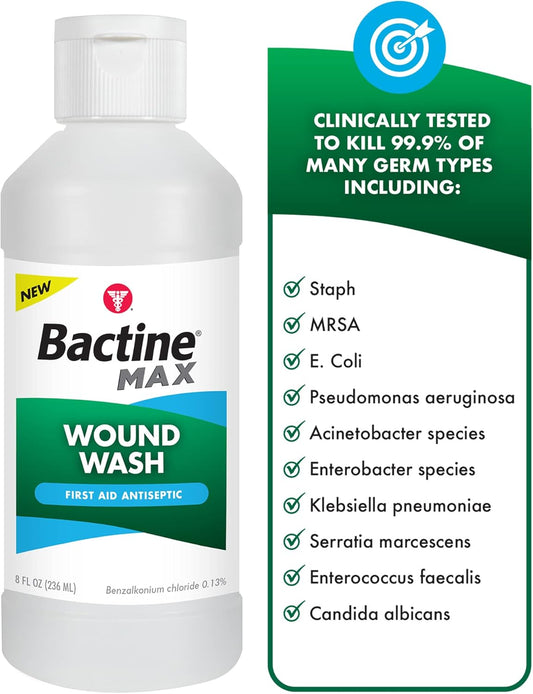 NEW

Bactine®
MAX

WOUND WASH

FIRST AID ANTISEPTIC

8 FL OZ (236 ML)

Benzalkonium chloride 0.13%

CLINICALLY TESTED TO KILL 99.9% OF MANY GERM TYPES INCLUDING:

Staph
MRSA
E. Coli
Pseudomonas aeruginosa
Acinetobacter species
Enterobacter species
Klebsiella pneumoniae
Serratia marcescens
Enterococcus faecalis
Candida albicans